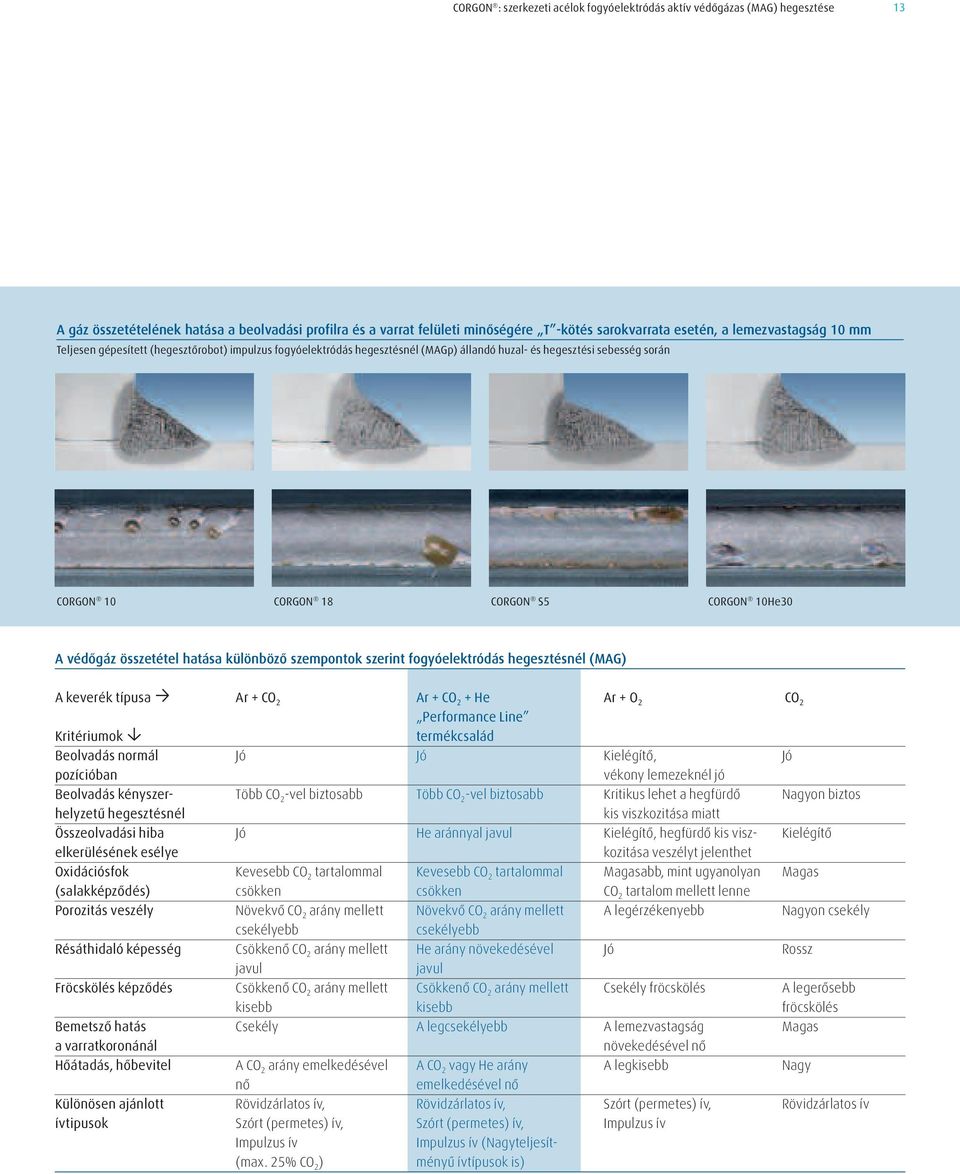 CORGON®: szerkezeti acélok fogyóelektródás aktív védőgázas (MAG) hegesztése 13

A gáz összetételének hatása a beolvadási profilra és a varrat felületi minőségére „T"-kötés sarokvarrata esetén, a lemezvastagság 10 mm

Teljesen gépesített (hegesztőrobot) impulzus fogyóelektródás hegesztésnél (MAGp) állandó huzal- és hegesztési sebesség során

CORGON® 10

CORGON® 18

CORGON® S5

CORGON® 10He30

A védőgáz összetétel hatása különböző szempontok szerint fogyóelektródás hegesztésnél (MAG)

| A keverék típusa → Kritériumok ↓ | Ar + $CO_2$ | Ar + $CO_2$ + He „Performance Line" termékcsalád | Ar + $O_2$ | $CO_2$ |
|---|---|---|---|---|
| Beolvadás normál pozícióban | Jó | Jó | Kielégítő, vékony lemezeknél jó | Jó |
| Beolvadás kényszerhelyzetű hegesztésnél | Több $CO_2$-vel biztosabb | Több $CO_2$-vel biztosabb | Kritikus lehet a hegfürdő kis viszkozitása miatt | Nagyon biztos |
| Összeolvadási hiba elkerülésének esélye | Jó | He aránnyal javul | Kielégítő, hegfürdő kis viszkozitása veszélyt jelenthet | Kielégítő |
| Oxidációsfok (salakképződés) | Kevesebb $CO_2$ tartalommal csökken | Kevesebb $CO_2$ tartalommal csökken | Magasabb, mint ugyanolyan $CO_2$ tartalom mellett lenne | Magas |
| Porozitás veszély | Növekvő $CO_2$ arány mellett csekélyebb | Növekvő $CO_2$ arány mellett csekélyebb | A legérzékenyebb | Nagyon csekély |
| Résáthidaló képesség | Csökkenő $CO_2$ arány mellett javul | He arány növekedésével javul | Jó | Rossz |
| Fröcskölés képződés | Csökkenő $CO_2$ arány mellett kisebb | Csökkenő $CO_2$ arány mellett kisebb | Csekély fröcskölés | A legerősebb fröcskölés |
| Bemetsző hatás a varratkoronánál | Csekély | A legcsekélyebb | A lemezvastagság növekedésével nő | Magas |
| Hőátadás, hőbevitel | A $CO_2$ arány emelkedésével nő | A $CO_2$ vagy He arány emelkedésével nő | A legkisebb | Nagy |
| Különösen ajánlott ívtípusok | Rövidzárlatos ív, Szórt (permetes) ív, Impulzus ív (max. 25% $CO_2$) | Rövidzárlatos ív, Szórt (permetes) ív, Impulzus ív (Nagyteljesítményű ívtípusok is) | Szórt (permetes) ív, Impulzus ív | Rövidzárlatos ív |